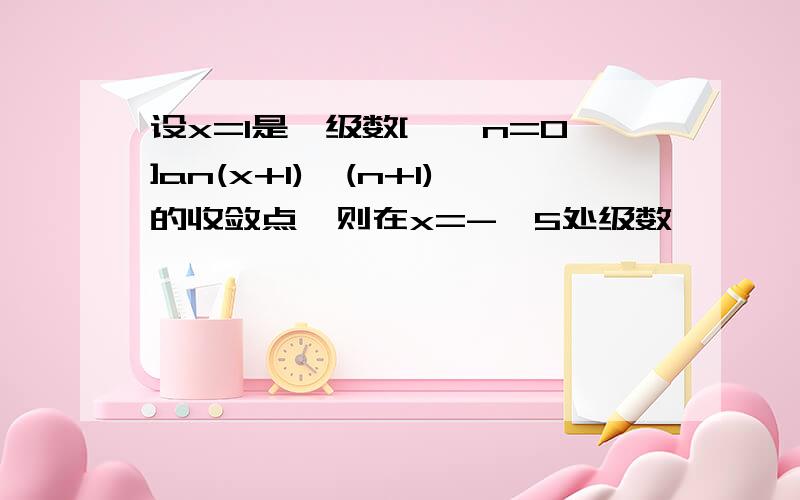 设x=1是 级数[ n=0 ]an(x+1) (n+1) 的收敛点 则在x=- 5处级数